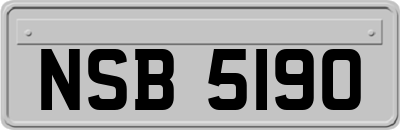 NSB 5190